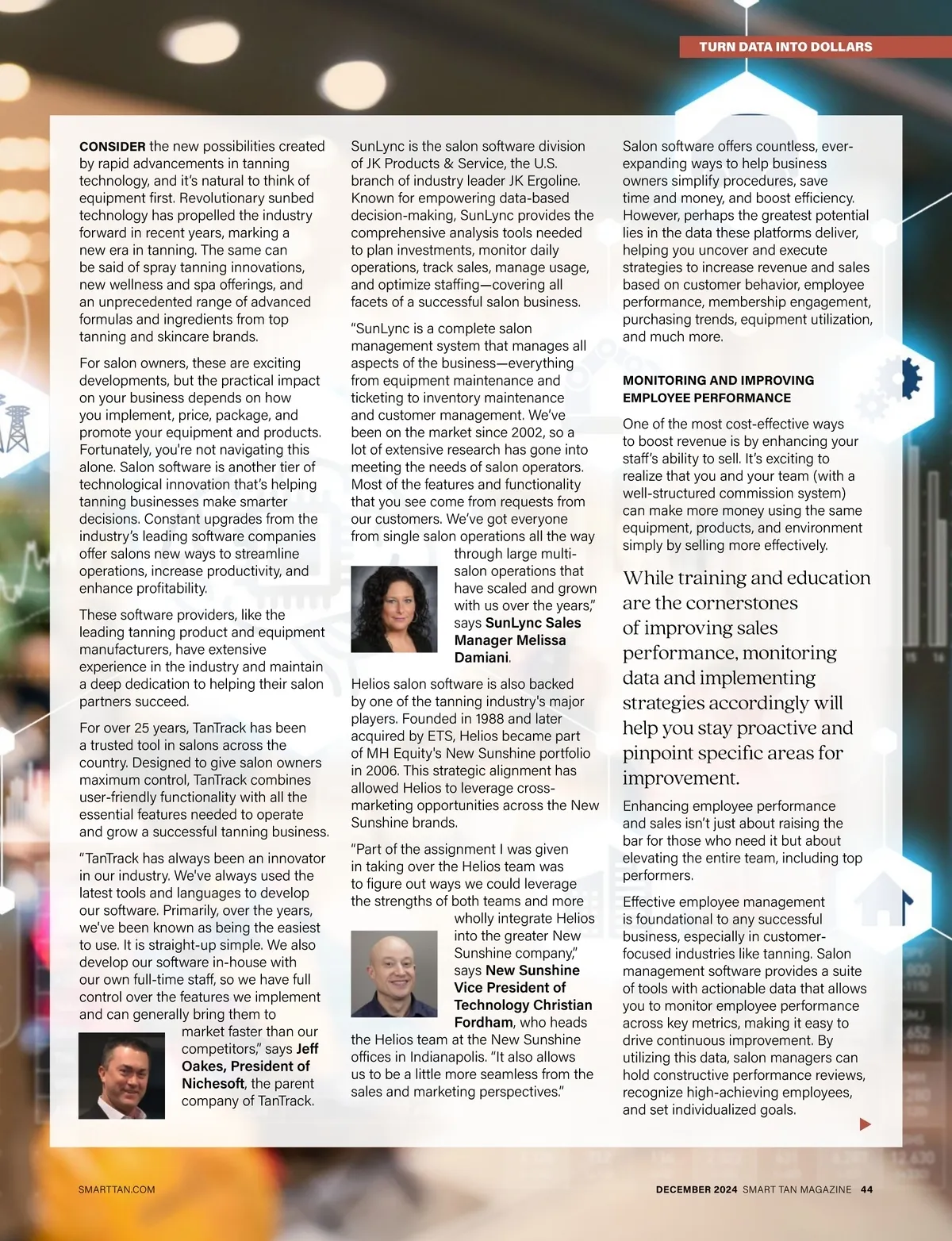 TURN DATA INTO DOLLARS

CONSIDER the new possibilities created by rapid advancements in tanning technology, and it's natural to think of equipment first. Revolutionary sunbed technology has propelled the industry forward in recent years, marking a new era in tanning. The same can be said of spray tanning innovations, new wellness and spa offerings, and an unprecedented range of advanced formulas and ingredients from top tanning and skincare brands.

For salon owners, these are exciting developments, but the practical impact on your business depends on how you implement, price, package, and promote your equipment and products. Fortunately, you're not navigating this alone. Salon software is another tier of technological innovation that's helping tanning businesses make smarter decisions. Constant upgrades from the industry's leading software companies offer salons new ways to streamline operations, increase productivity, and enhance profitability.

These software providers, like the leading tanning product and equipment manufacturers, have extensive experience in the industry and maintain a deep dedication to helping their salon partners succeed.

For over 25 years, TanTrack has been a trusted tool in salons across the country. Designed to give salon owners maximum control, TanTrack combines user-friendly functionality with all the essential features needed to operate and grow a successful tanning business.

"TanTrack has always been an innovator in our industry. We've always used the latest tools and languages to develop our software. Primarily, over the years, we've been known as being the easiest to use. It is straight-up simple. We also develop our software in-house with our own full-time staff, so we have full control over the features we implement and can generally bring them to market faster than our competitors," says Jeff Oakes, President of Nichesoft, the parent company of TanTrack.

SunLync is the salon software division of JK Products & Service, the U.S. branch of industry leader JK Ergoline. Known for empowering data-based decision-making, SunLync provides the comprehensive analysis tools needed to plan investments, monitor daily operations, track sales, manage usage, and optimize staffing—covering all facets of a successful salon business.

"SunLync is a complete salon management system that manages all aspects of the business—everything from equipment maintenance and ticketing to inventory maintenance and customer management. We've been on the market since 2002, so a lot of extensive research has gone into meeting the needs of salon operators. Most of the features and functionality that you see come from requests from our customers. We've got everyone from single salon operations all the way through large multi-salon operations that have scaled and grown with us over the years," says SunLync Sales Manager Melissa Damiani.

Helios salon software is also backed by one of the tanning industry's major players. Founded in 1988 and later acquired by ETS, Helios became part of MH Equity's New Sunshine portfolio in 2006. This strategic alignment has allowed Helios to leverage cross-marketing opportunities across the New Sunshine brands.

"Part of the assignment I was given in taking over the Helios team was to figure out ways we could leverage the strengths of both teams and more wholly integrate Helios into the greater New Sunshine company," says New Sunshine Vice President of Technology Christian Fordham, who heads the Helios team at the New Sunshine offices in Indianapolis. "It also allows us to be a little more seamless from the sales and marketing perspectives."

Salon software offers countless, ever-expanding ways to help business owners simplify procedures, save time and money, and boost efficiency. However, perhaps the greatest potential lies in the data these platforms deliver, helping you uncover and execute strategies to increase revenue and sales based on customer behavior, employee performance, membership engagement, purchasing trends, equipment utilization, and much more.

MONITORING AND IMPROVING EMPLOYEE PERFORMANCE

One of the most cost-effective ways to boost revenue is by enhancing your staff's ability to sell. It's exciting to realize that you and your team (with a well-structured commission system) can make more money using the same equipment, products, and environment simply by selling more effectively.

While training and education are the cornerstones of improving sales performance, monitoring data and implementing strategies accordingly will help you stay proactive and pinpoint specific areas for improvement.

Enhancing employee performance and sales isn't just about raising the bar for those who need it but about elevating the entire team, including top performers.

Effective employee management is foundational to any successful business, especially in customer-focused industries like tanning. Salon management software provides a suite of tools with actionable data that allows you to monitor employee performance across key metrics, making it easy to drive continuous improvement. By utilizing this data, salon managers can hold constructive performance reviews, recognize high-achieving employees, and set individualized goals.

SMARTTAN.COM

DECEMBER 2024 SMART TAN MAGAZINE 44